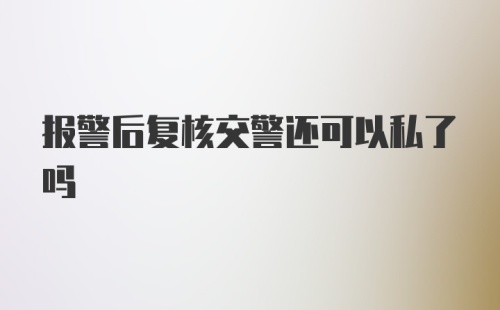 报警后复核交警还可以私了吗